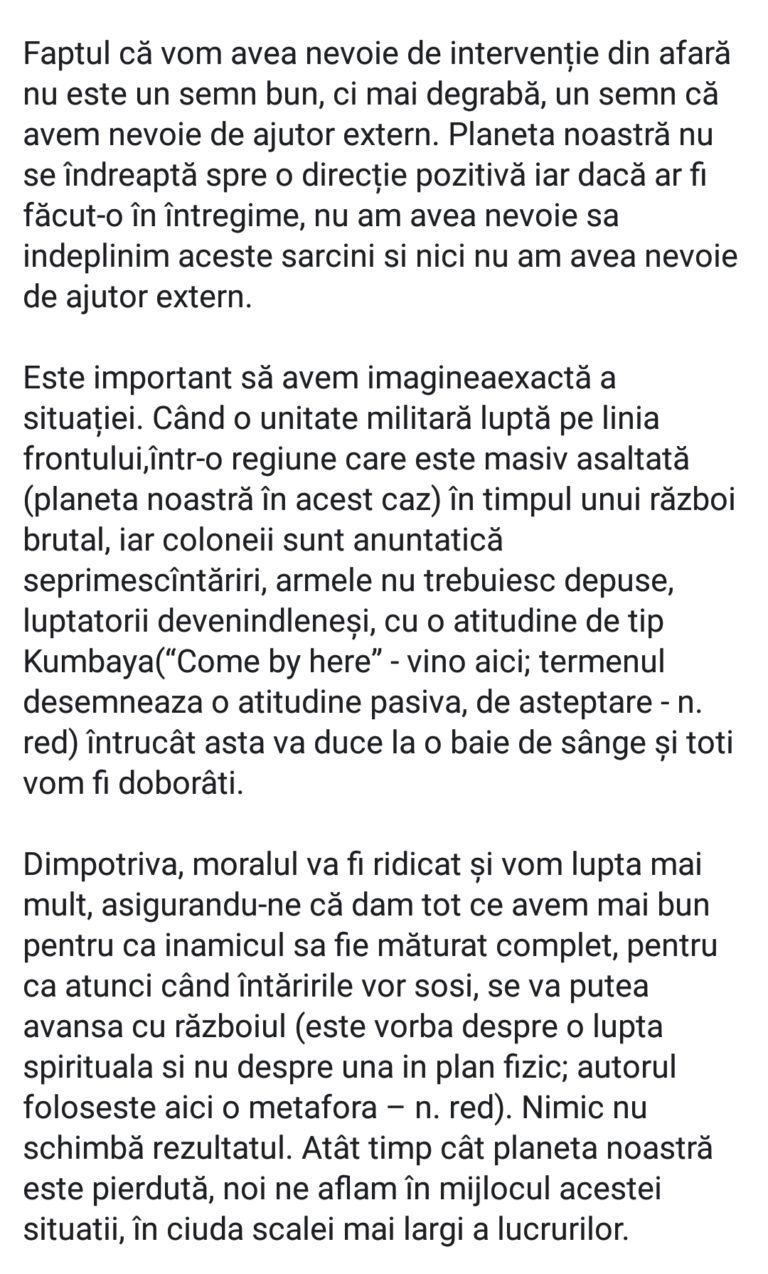 Faptul că vom avea nevoie de intervenție din afară nu este un semn bun, ci mai degrabă, un semn că avem nevoie de ajutor extern. Planeta noastră nu se îndreaptă spre o direcție pozitivă iar dacă ar fi făcut-o în întregime, nu am avea nevoie sa indeplinim aceste sarcini si nici nu am avea nevoie de ajutor extern.

Este important să avem imagineaexactă a situației. Când o unitate militară luptă pe linia frontului,într-o regiune care este masiv asaltată (planeta noastră în acest caz) în timpul unui război brutal, iar coloneii sunt anuntatică seprimescîntăriri, armele nu trebuiesc depuse, luptatorii devenindleneși, cu o atitudine de tip Kumbaya(“Come by here” - vino aici; termenul desemneaza o atitudine pasiva, de asteptare - n. red) întrucât asta va duce la o baie de sânge și toti vom fi doborâti.

Dimpotriva, moralul va fi ridicat și vom lupta mai mult, asigurandu-ne că dam tot ce avem mai bun pentru ca inamicul sa fie măturat complet, pentru ca atunci când întăririle vor sosi, se va putea avansa cu războiul (este vorba despre o lupta spirituala si nu despre una in plan fizic; autorul foloseste aici o metafora – n. red). Nimic nu schimbă rezultatul. Atât timp cât planeta noastră este pierdută, noi ne aflam în mijlocul acestei situatii, în ciuda scalei mai largi a lucrurilor.